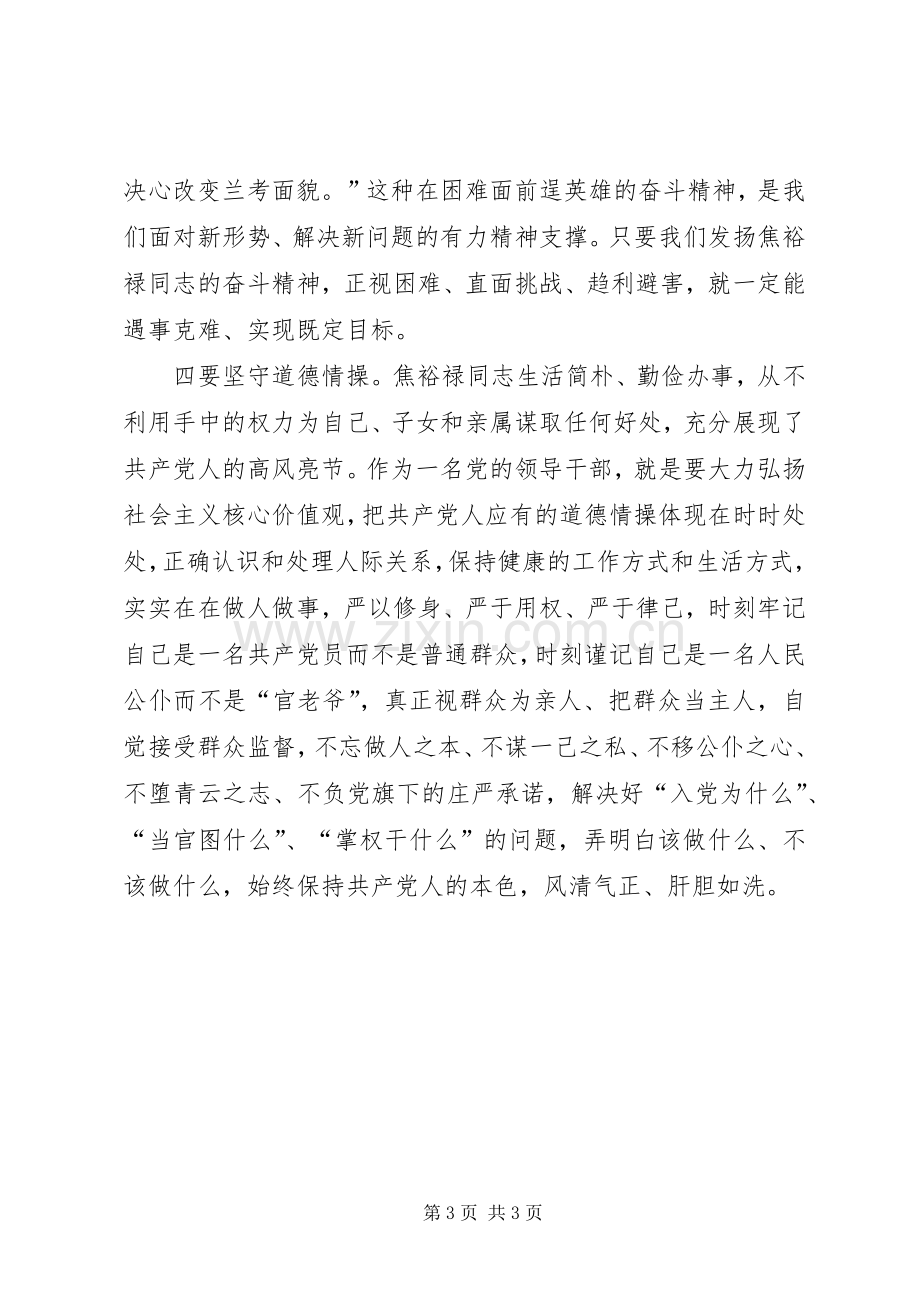 决心改变兰考面貌。”这种在困难面前逞英雄的奋斗精神，是我们面对新形势、解决新问题的有力精神支撑。只要我们发扬焦裕禄同志的奋斗精神，正视困难、直面挑战、趋利避害，就一定能遇事克难、实现既定目标。

四要坚守道德情操。焦裕禄同志生活简朴、勤俭办事，从不利用手中的权力为自己、子女和亲属谋取任何好处，充分展现了共产党人的高风亮节。作为一名党的领导干部，就是要大力弘扬社会主义核心价值观，把共产党人应有的道德情操体现在时时处处，正确认识和处理人际关系，保持健康的工作方式和生活方式，实实在在做人做事，严以修身、严于用权、严于律己，时刻牢记自己是一名共产党员而不是普通群众，时刻谨记自己是一名人民公仆而不是“官老爷”，真正视群众为亲人、把群众当主人，自觉接受群众监督，不忘做人之本、不谋一己之私、不移公仆之心、不堕青云之志、不负党旗下的庄严承诺，解决好“入党为什么”、“当官图什么”、“掌权干什么”的问题，弄明白该做什么、不该做什么，始终保持共产党人的本色，风清气正、肝胆如洗。

第3页 共3页

www.zixin.com.cn